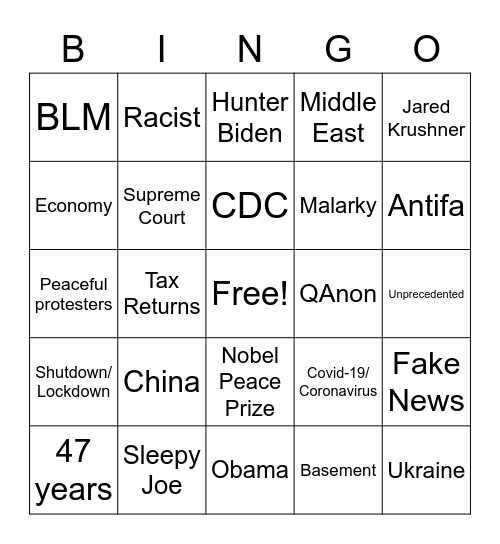 | B | I | N | G | O |
|---|---|---|---|---|
| BLM | Racist | Hunter Biden | Middle East | Jared Krushner |
| Economy | Supreme Court | CDC | Malarky | Antifa |
| Peaceful protesters | Tax Returns | Free! | QAnon | Unprecedented |
| Shutdown/ Lockdown | China | Nobel Peace Prize | Covid-19/ Coronavirus | Fake News |
| 47 years | Sleepy Joe | Obama | Basement | Ukraine |